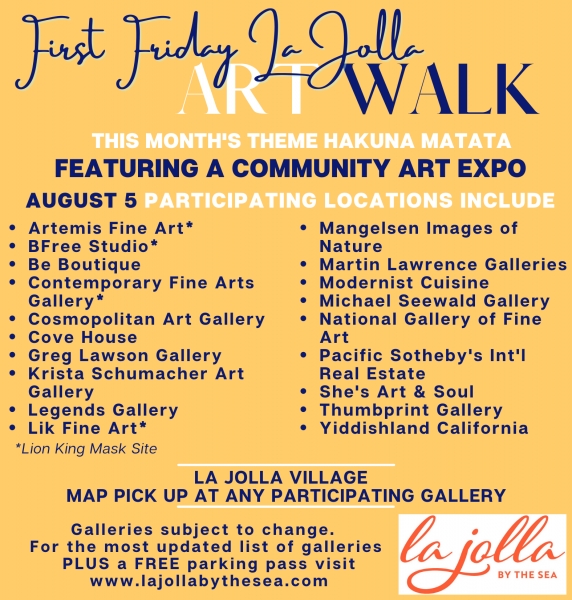 First Friday La Jolla
ART WALK

THIS MONTH'S THEME HAKUNA MATATA
FEATURING A COMMUNITY ART EXPO
AUGUST 5 PARTICIPATING LOCATIONS INCLUDE

- Artemis Fine Art*
- BFree Studio*
- Be Boutique
- Contemporary Fine Arts Gallery*
- Cosmopolitan Art Gallery
- Cove House
- Greg Lawson Gallery
- Krista Schumacher Art Gallery
- Legends Gallery
- Lik Fine Art*

*Lion King Mask Site

- Mangelsen Images of Nature
- Martin Lawrence Galleries
- Modernist Cuisine
- Michael Seewald Gallery
- National Gallery of Fine Art
- Pacific Sotheby's Int'l Real Estate
- She's Art & Soul
- Thumbprint Gallery
- Yiddishland California

LA JOLLA VILLAGE
MAP PICK UP AT ANY PARTICIPATING GALLERY

Galleries subject to change.
For the most updated list of galleries PLUS a FREE parking pass visit www.lajollabythesea.com

la jolla
BY THE SEA